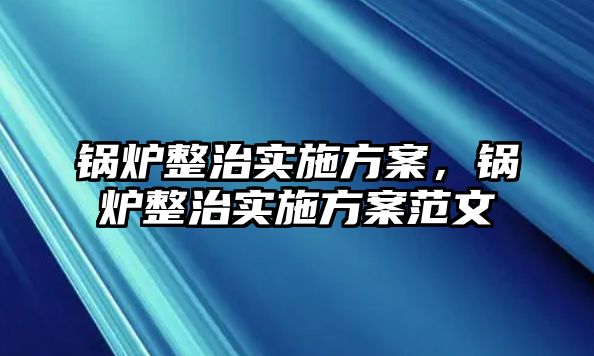 锅炉整治实施方案，锅炉整治实施方案范文